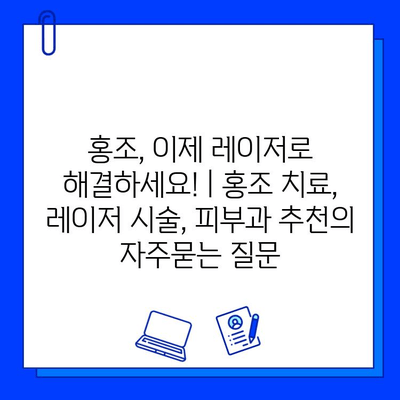 홍조, 이제 레이저로 해결하세요! | 홍조 치료, 레이저 시술, 피부과 추천의 자주묻는 질문